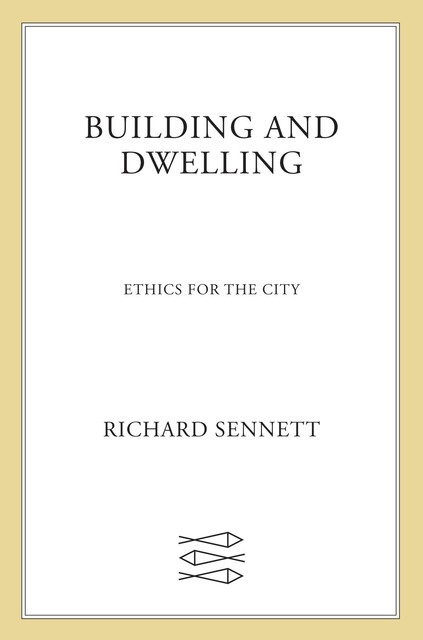 BUILDING AND DWELLING

ETHICS FOR THE CITY

RICHARD SENNETT